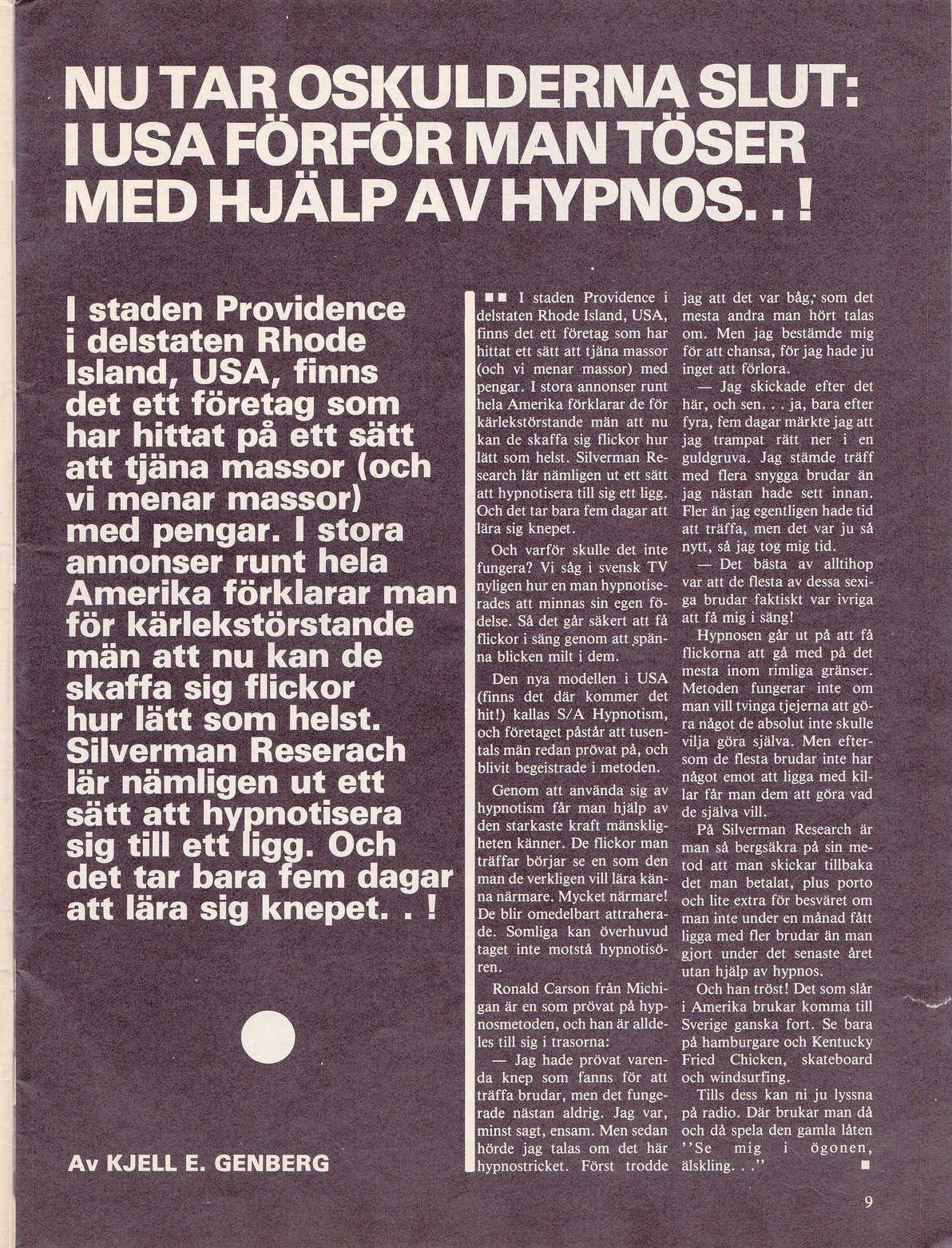 NU TAR OSKULDERNA SLUT: I USA FÖRFÖR MAN TÖSER MED HJÄLP AV HYPNOS. . !

I staden Providence i delstaten Rhode Island, USA, finns det ett företag som har hittat på ett sätt att tjäna massor (och vi menar massor) med pengar. I stora annonser runt hela Amerika förklarar man för kärlekstörstande män att nu kan de skaffa sig flickor hur lätt som helst. Silverman Reserach lär nämligen ut ett sätt att hypnotisera sig till ett ligg. Och det tar bara fem dagar att lära sig knepet. . !

Av KJELL E. GENBERG

■■ I staden Providence i delstaten Rhode Island, USA, finns det ett företag som har hittat ett sätt att tjäna massor (och vi menar massor) med pengar. I stora annonser runt hela Amerika förklarar de för kärlekstörstande män att nu kan de skaffa sig flickor hur lätt som helst. Silverman Research lär nämligen ut ett sätt att hypnotisera till sig ett ligg. Och det tar bara fem dagar att lära sig knepet.

Och varför skulle det inte fungera? Vi såg i svensk TV nyligen hur en man hypnotiserades att minnas sin egen födelse. Så det går säkert att få flickor i säng genom att spänna blicken milt i dem.

Den nya modellen i USA (finns det där kommer det hit!) kallas S/A Hypnotism, och företaget påstår att tusentals män redan prövat på, och blivit begeistrade i metoden.

Genom att använda sig av hypnotism får man hjälp av den starkaste kraft mänskligheten känner. De flickor man träffar börjar se en som den man de verkligen vill lära känna närmare. Mycket närmare! De blir omedelbart attraherade. Somliga kan överhuvud taget inte motstå hypnotisören.

Ronald Carson från Michigan är en som prövat på hypnosmetoden, och han är alldeles till sig i trasorna:

— Jag hade prövat varenda knep som fanns för att träffa brudar, men det fungerade nästan aldrig. Jag var, minst sagt, ensam. Men sedan hörde jag talas om det här hypnostricket. Först trodde jag att det var båg, som det mesta andra man hört talas om. Men jag bestämde mig för att chansa, för jag hade ju inget att förlora.

— Jag skickade efter det här, och sen. . . ja, bara efter fyra, fem dagar märkte jag att jag trampat rätt ner i en guldgruva. Jag stämde träff med flera snygga brudar än jag nästan hade sett innan. Fler än jag egentligen hade tid att träffa, men det var ju så nytt, så jag tog mig tid.

— Det bästa av alltihop var att de flesta av dessa sexiga brudar faktiskt var ivriga att få mig i säng!

Hypnosen går ut på att få flickorna att gå med på det mesta inom rimliga gränser. Metoden fungerar inte om man vill tvinga tjejerna att göra något de absolut inte skulle vilja göra själva. Men eftersom de flesta brudar inte har något emot att ligga med killar får man dem att göra vad de själva vill.

På Silverman Research är man så bergsäkra på sin metod att man skickar tillbaka det man betalat, plus porto och lite extra för besväret om man inte under en månad fått ligga med fler brudar än man gjort under det senaste året utan hjälp av hypnos.

Och han tröst! Det som slår i Amerika brukar komma till Sverige ganska fort. Se bara på hamburgare och Kentucky Fried Chicken, skateboard och windsurfing.

Tills dess kan ni ju lyssna på radio. Där brukar man då och då spela den gamla låten ''Se mig i ögonen, älskling. . .'' ■

9